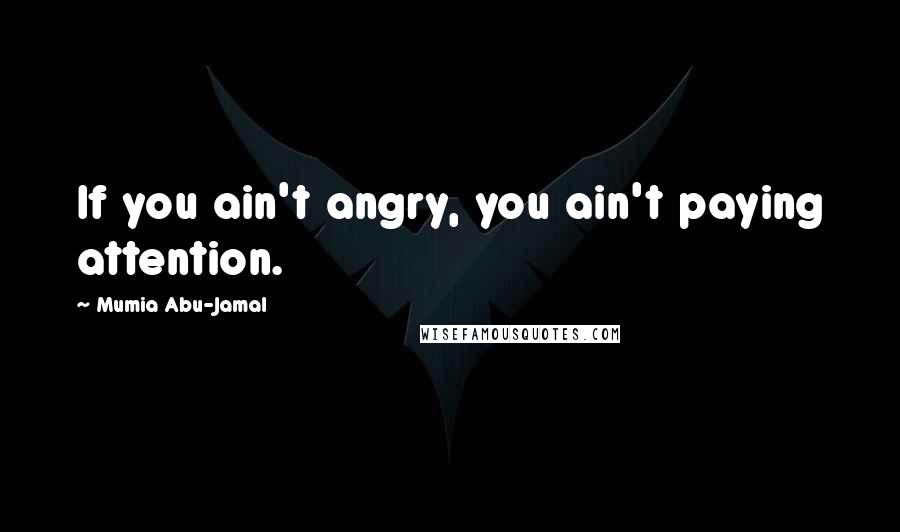 If you ain't angry, you ain't paying attention.

~ Mumia Abu-Jamal

WISEFAMOUSQUOTES.COM